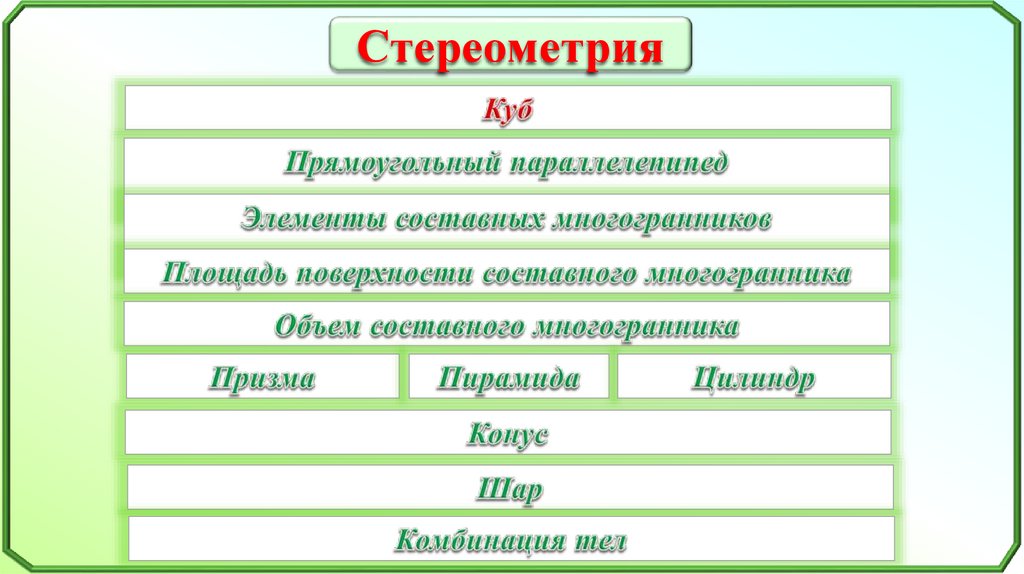 Стереометрия

Куб

Прямоугольный параллелепипед

Элементы составных многогранников

Площадь поверхности составного многогранника

Объем составного многогранника

Призма

Пирамида

Цилиндр

Конус

Шар

Комбинация тел